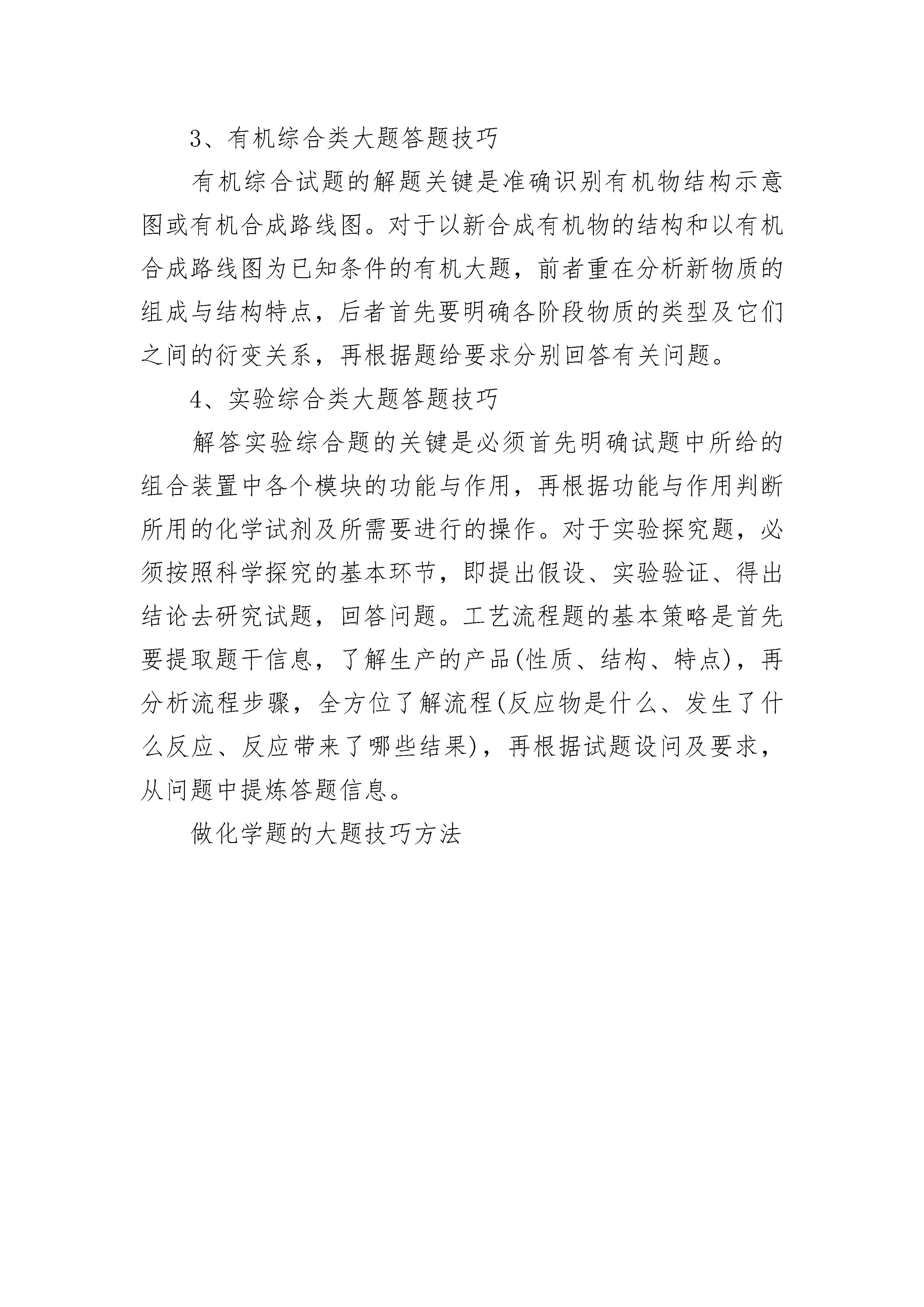 3、有机综合类大题答题技巧

有机综合试题的解题关键是准确识别有机物结构示意图或有机合成路线图。对于以新合成有机物的结构和以有机合成路线图为已知条件的有机大题，前者重在分析新物质的组成与结构特点，后者首先要明确各阶段物质的类型及它们之间的衍变关系，再根据题给要求分别回答有关问题。

4、实验综合类大题答题技巧

解答实验综合题的关键是必须首先明确试题中所给的组合装置中各个模块的功能与作用，再根据功能与作用判断所用的化学试剂及所需要进行的操作。对于实验探究题，必须按照科学探究的基本环节，即提出假设、实验验证、得出结论去研究试题，回答问题。工艺流程题的基本策略是首先要提取题干信息，了解生产的产品(性质、结构、特点)，再分析流程步骤，全方位了解流程(反应物是什么、发生了什么反应、反应带来了哪些结果)，再根据试题设问及要求，从问题中提炼答题信息。

做化学题的大题技巧方法